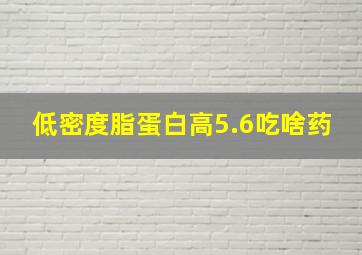 低密度脂蛋白高5.6吃啥药